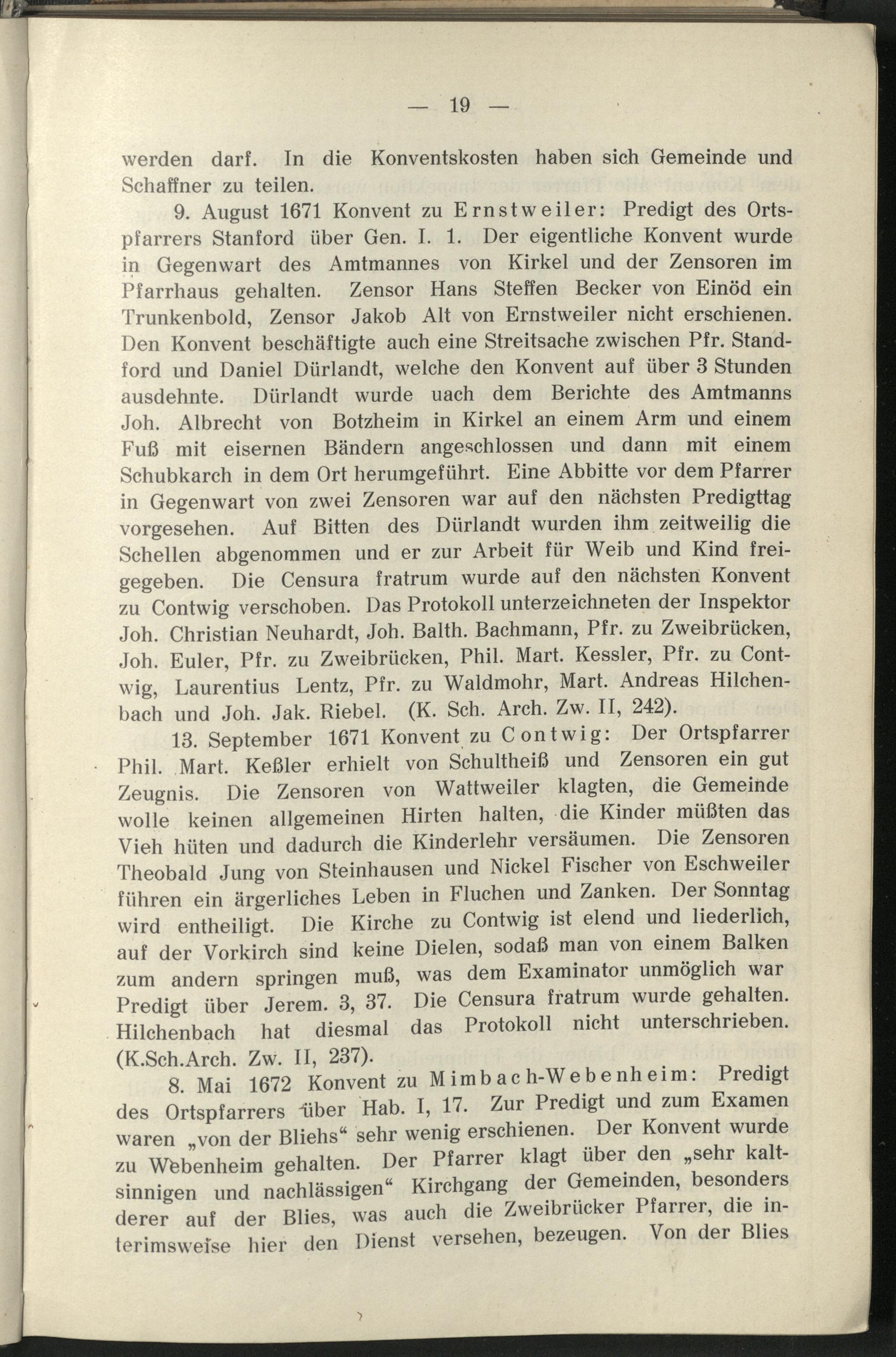 — 19 —

werden darf. In die Konventskosten haben sich Gemeinde und Schaffner zu teilen.

9. August 1671 Konvent zu Ernstweiler: Predigt des Ortspfarrers Stanford über Gen. I. 1. Der eigentliche Konvent wurde in Gegenwart des Amtmannes von Kirkel und der Zensoren im Pfarrhaus gehalten. Zensor Hans Steffen Becker von Einöd ein Trunkenbold, Zensor Jakob Alt von Ernstweiler nicht erschienen. Den Konvent beschäftigte auch eine Streitsache zwischen Pfr. Standford und Daniel Dürlandt, welche den Konvent auf über 3 Stunden ausdehnte. Dürlandt wurde uach dem Berichte des Amtmanns Joh. Albrecht von Botzheim in Kirkel an einem Arm und einem Fuß mit eisernen Bändern angeschlossen und dann mit einem Schubkarch in dem Ort herumgeführt. Eine Abbitte vor dem Pfarrer in Gegenwart von zwei Zensoren war auf den nächsten Predigttag vorgesehen. Auf Bitten des Dürlandt wurden ihm zeitweilig die Schellen abgenommen und er zur Arbeit für Weib und Kind freigegeben. Die Censura fratrum wurde auf den nächsten Konvent zu Contwig verschoben. Das Protokoll unterzeichneten der Inspektor Joh. Christian Neuhardt, Joh. Balth. Bachmann, Pfr. zu Zweibrücken, Joh. Euler, Pfr. zu Zweibrücken, Phil. Mart. Kessler, Pfr. zu Contwig, Laurentius Lentz, Pfr. zu Waldmohr, Mart. Andreas Hilchenbach und Joh. Jak. Riebel. (K. Sch. Arch. Zw. II, 242).

13. September 1671 Konvent zu Contwig: Der Ortspfarrer Phil. Mart. Keßler erhielt von Schultheiß und Zensoren ein gut Zeugnis. Die Zensoren von Wattweiler klagten, die Gemeinde wolle keinen allgemeinen Hirten halten, die Kinder müßten das Vieh hüten und dadurch die Kinderlehr versäumen. Die Zensoren Theobald Jung von Steinhausen und Nickel Fischer von Eschweiler führen ein ärgerliches Leben in Fluchen und Zanken. Der Sonntag wird entheiligt. Die Kirche zu Contwig ist elend und liederlich, auf der Vorkirch sind keine Dielen, sodaß man von einem Balken zum andern springen muß, was dem Examinator unmöglich war Predigt über Jerem. 3, 37. Die Censura fratrum wurde gehalten. Hilchenbach hat diesmal das Protokoll nicht unterschrieben. (K.Sch.Arch. Zw. II, 237).

8. Mai 1672 Konvent zu Mimbach-Webenheim: Predigt des Ortspfarrers über Hab. I, 17. Zur Predigt und zum Examen waren „von der Bliehs“ sehr wenig erschienen. Der Konvent wurde zu Webenheim gehalten. Der Pfarrer klagt über den „sehr kaltsinnigen und nachlässigen“ Kirchgang der Gemeinden, besonders derer auf der Blies, was auch die Zweibrücker Pfarrer, die interimsweise hier den Dienst versehen, bezeugen. Von der Blies